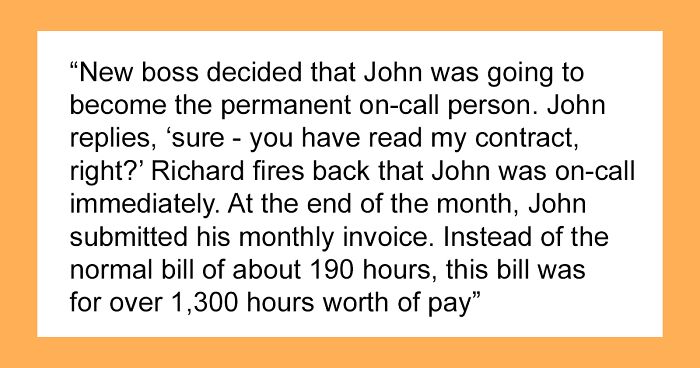 “New boss decided that John was going to become the permanent on-call person. John replies, ‘sure - you have read my contract, right?’ Richard fires back that John was on-call immediately. At the end of the month, John submitted his monthly invoice. Instead of the normal bill of about 190 hours, this bill was for over 1,300 hours worth of pay”